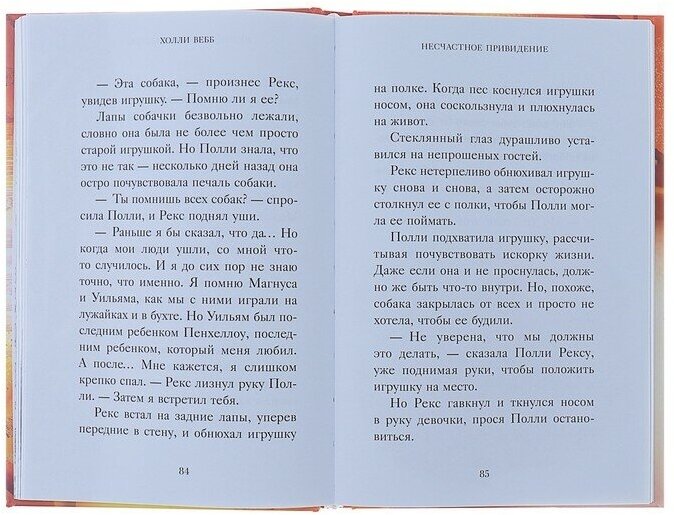 ХОЛЛИ ВЕББ

— Эта собака, — произнес Рекс, увидев игрушку. — Помню ли я ее?

Лапы собачки безвольно лежали, словно она была не более чем просто старой игрушкой. Но Полли знала, что это не так — несколько дней назад она остро почувствовала печаль собаки.

— Ты помнишь всех собак? — спросила Полли, и Рекс поднял уши.

— Раньше я бы сказал, что да… Но когда мои люди ушли, со мной что-то случилось. И я до сих пор не знаю точно, что именно. Я помню Магнуса и Уильяма, как мы с ними играли на лужайках и в бухте. Но Уильям был последним ребенком Пенхеллоу, последним ребенком, который меня любил. А после… Мне кажется, я слишком крепко спал. — Рекс лизнул руку Полли. — Затем я встретил тебя.

Рекс встал на задние лапы, уперев передние в стену, и обнюхал игрушку

84

НЕСЧАСТНОЕ ПРИВИДЕНИЕ

на полке. Когда пес коснулся игрушки носом, она соскользнула и плюхнулась на живот.

Стеклянный глаз дурашливо уставился на непрошеных гостей.

Рекс нетерпеливо обнюхивал игрушку снова и снова, а затем осторожно столкнул ее с полки, чтобы Полли могла ее поймать.

Полли подхватила игрушку, рассчитывая почувствовать искорку жизни. Даже если она и не проснулась, должно же быть что-то внутри. Но, похоже, собака закрылась от всех и просто не хотела, чтобы ее будили.

— Не уверена, что мы должны это делать, — сказала Полли Рексу, уже поднимая руки, чтобы положить игрушку на место.

Но Рекс гавкнул и ткнулся носом в руку девочки, прося Полли остановиться.

85